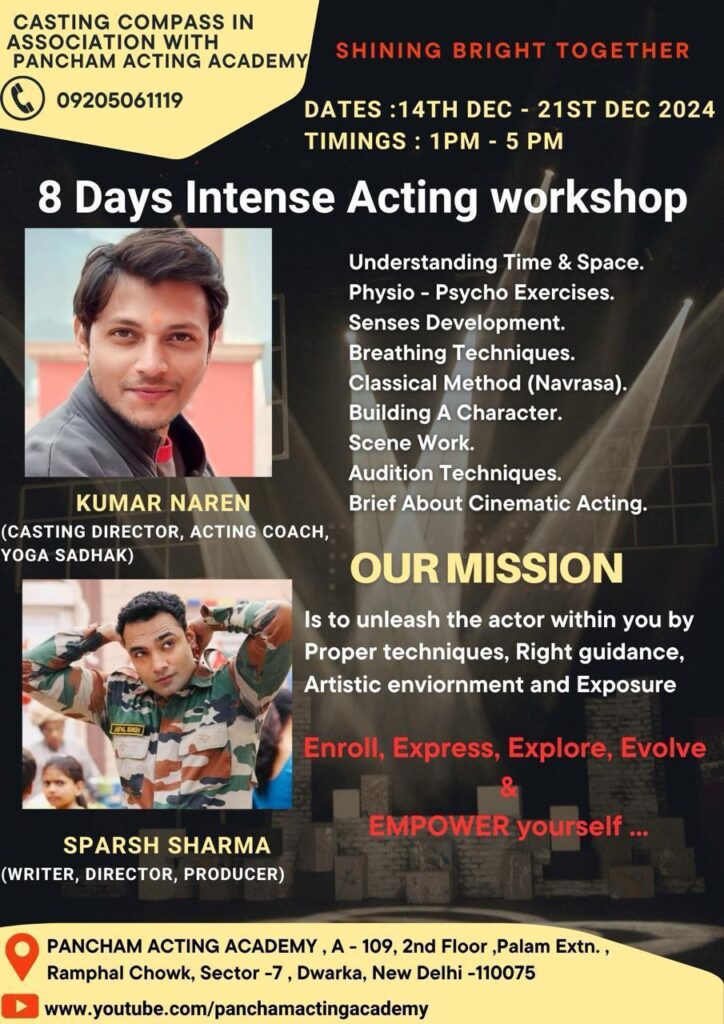 CASTING COMPASS IN ASSOCIATION WITH PANCHAM ACTING ACADEMY

09205061119

SHINING BRIGHT TOGETHER

DATES :14TH DEC - 21ST DEC 2024
TIMINGS : 1PM - 5 PM

8 Days Intense Acting workshop

KUMAR NAREN
(CASTING DIRECTOR, ACTING COACH, YOGA SADHAK)

SPARSH SHARMA
(WRITER, DIRECTOR, PRODUCER)

Understanding Time & Space.
Physio - Psycho Exercises.
Senses Development.
Breathing Techniques.
Classical Method (Navrasa).
Building A Character.
Scene Work.
Audition Techniques.
Brief About Cinematic Acting.

OUR MISSION

Is to unleash the actor within you by Proper techniques, Right guidance, Artistic enviornment and Exposure

Enroll, Express, Explore, Evolve
&
EMPOWER yourself ...

PANCHAM ACTING ACADEMY , A - 109, 2nd Floor ,Palam Extn. , Ramphal Chowk, Sector -7 , Dwarka, New Delhi -110075

www.youtube.com/panchamactingacademy